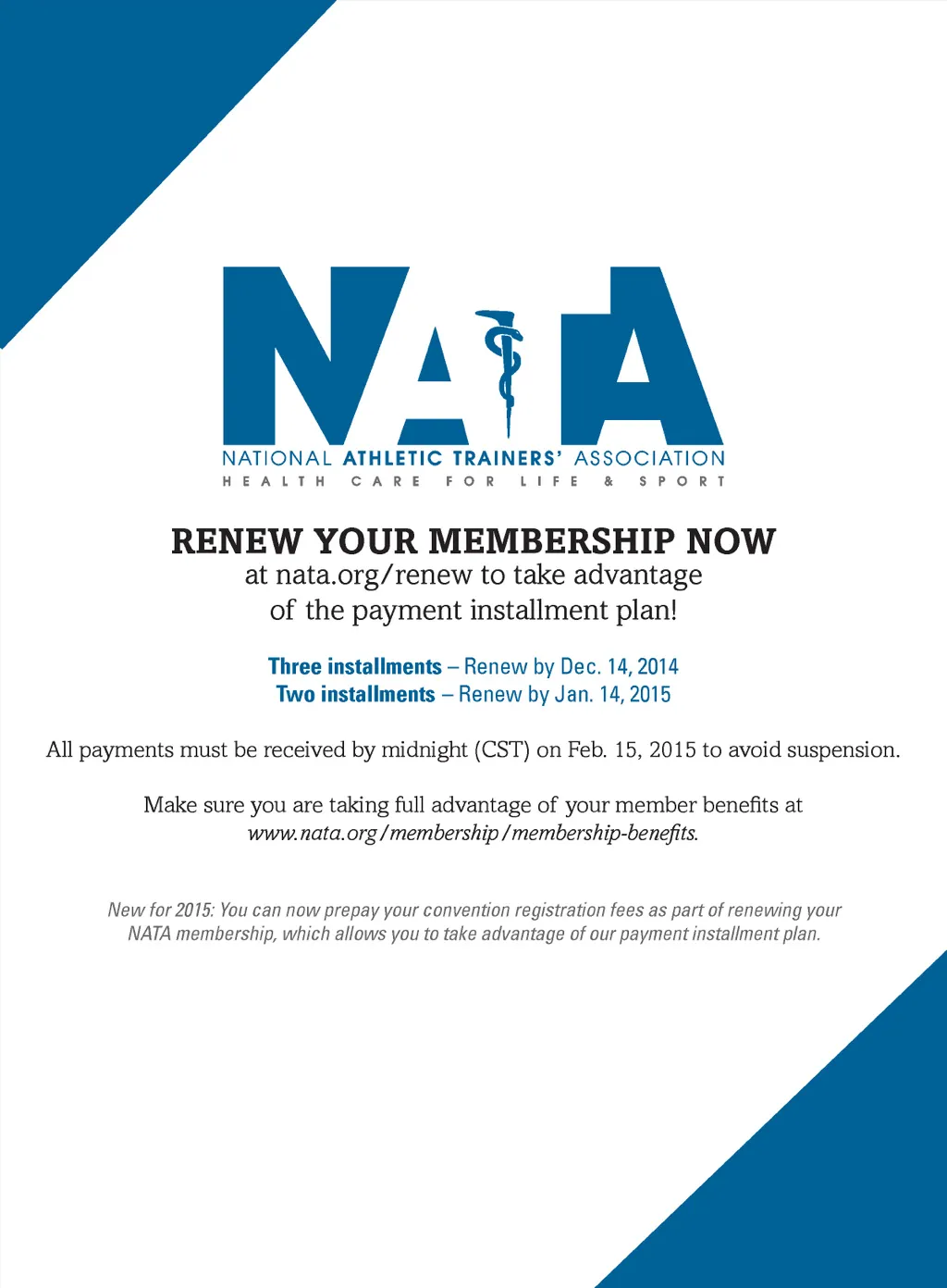 NATA
NATIONAL ATHLETIC TRAINERS' ASSOCIATION
HEALTH CARE FOR LIFE & SPORT

RENEW YOUR MEMBERSHIP NOW
at nata.org/renew to take advantage of the payment installment plan!

Three installments – Renew by Dec. 14, 2014
Two installments – Renew by Jan. 14, 2015

All payments must be received by midnight (CST) on Feb. 15, 2015 to avoid suspension.

Make sure you are taking full advantage of your member benefits at www.nata.org/membership/membership-benefits.

New for 2015: You can now prepay your convention registration fees as part of renewing your NATA membership, which allows you to take advantage of our payment installment plan.